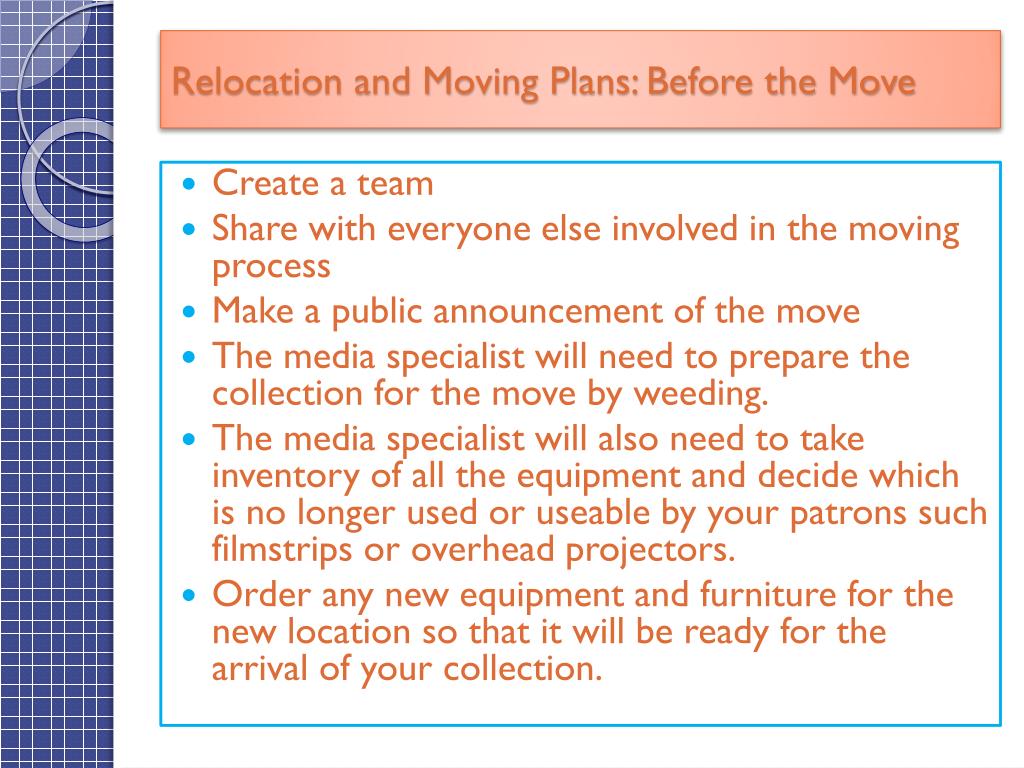 Relocation and Moving Plans: Before the Move

- Create a team
- Share with everyone else involved in the moving process
- Make a public announcement of the move
- The media specialist will need to prepare the collection for the move by weeding.
- The media specialist will also need to take inventory of all the equipment and decide which is no longer used or useable by your patrons such filmstrips or overhead projectors.
- Order any new equipment and furniture for the new location so that it will be ready for the arrival of your collection.